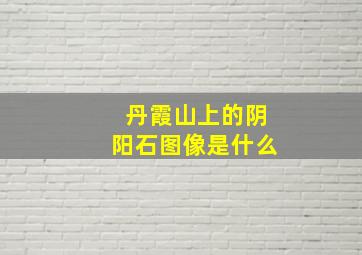 丹霞山上的阴阳石图像是什么